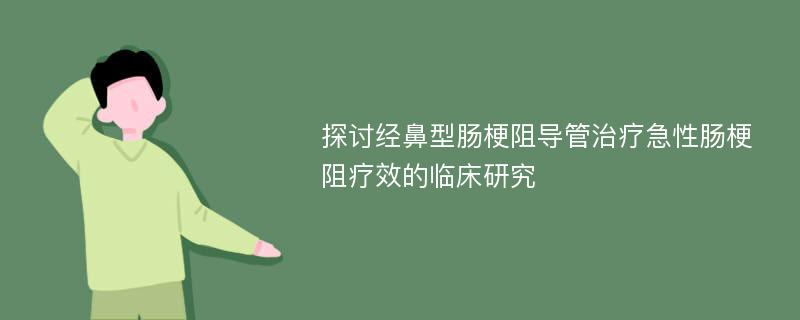 探讨经鼻型肠梗阻导管治疗急性肠梗阻疗效的临床研究